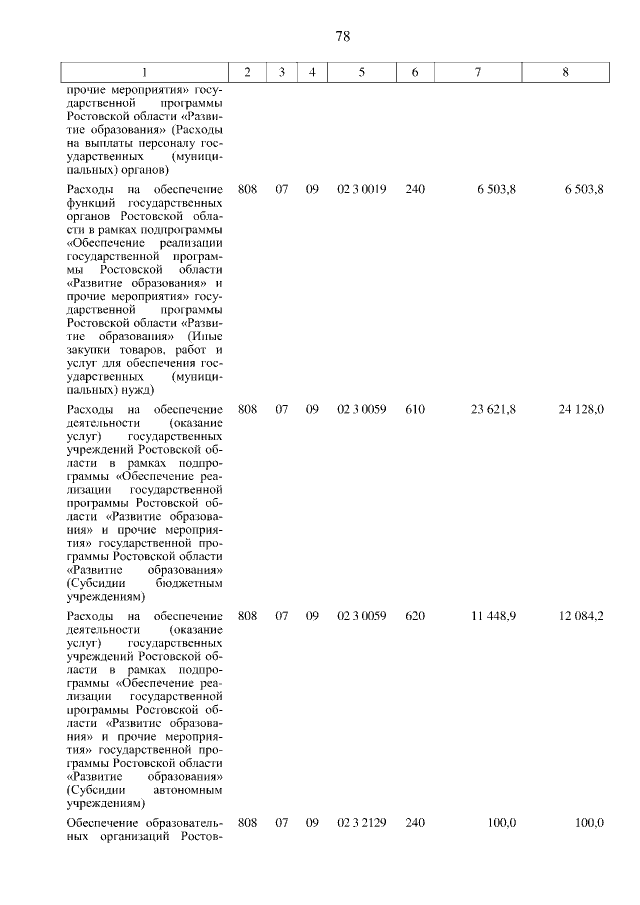 78

| 1 | 2 | 3 | 4 | 5 | 6 | 7 | 8 |
|---|---|---|---|---|---|---|---|
| прочие мероприятия» государственной программы Ростовской области «Развитие образования» (Расходы на выплаты персоналу государственных (муниципальных) органов) | | | | | | | |
| Расходы на обеспечение функций государственных органов Ростовской области в рамках подпрограммы «Обеспечение реализации государственной программы Ростовской области «Развитие образования» и прочие мероприятия» государственной программы Ростовской области «Развитие образования» (Иные закупки товаров, работ и услуг для обеспечения государственных (муниципальных) нужд) | 808 | 07 | 09 | 02 3 0019 | 240 | 6 503,8 | 6 503,8 |
| Расходы на обеспечение деятельности (оказание услуг) государственных учреждений Ростовской области в рамках подпрограммы «Обеспечение реализации государственной программы Ростовской области «Развитие образования» и прочие мероприятия» государственной программы Ростовской области «Развитие образования» (Субсидии бюджетным учреждениям) | 808 | 07 | 09 | 02 3 0059 | 610 | 23 621,8 | 24 128,0 |
| Расходы на обеспечение деятельности (оказание услуг) государственных учреждений Ростовской области в рамках подпрограммы «Обеспечение реализации государственной программы Ростовской области «Развитие образования» и прочие мероприятия» государственной программы Ростовской области «Развитие образования» (Субсидии автономным учреждениям) | 808 | 07 | 09 | 02 3 0059 | 620 | 11 448,9 | 12 084,2 |
| Обеспечение образовательных организаций Ростов- | 808 | 07 | 09 | 02 3 2129 | 240 | 100,0 | 100,0 |